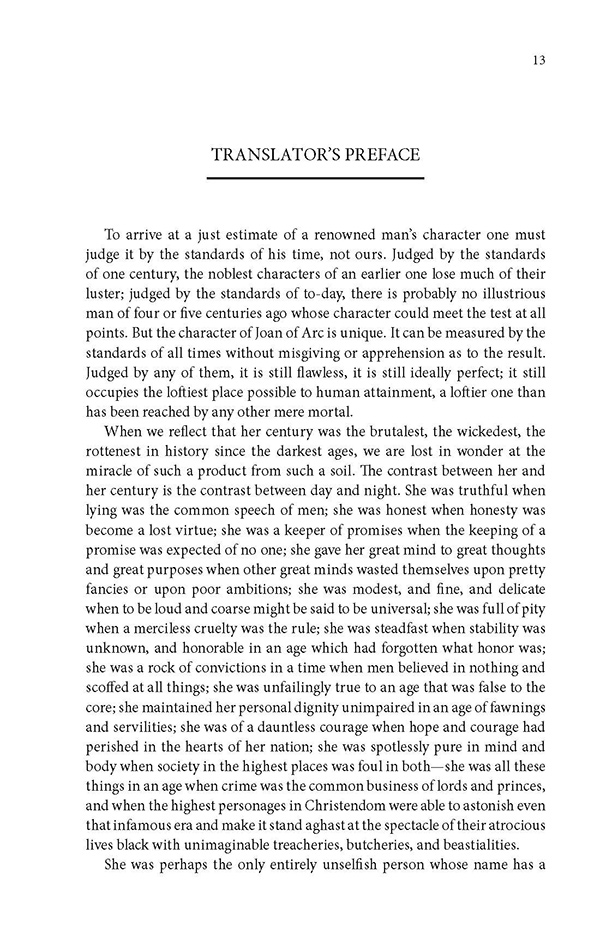 13

TRANSLATOR'S PREFACE

To arrive at a just estimate of a renowned man's character one must judge it by the standards of his time, not ours. Judged by the standards of one century, the noblest characters of an earlier one lose much of their luster; judged by the standards of to-day, there is probably no illustrious man of four or five centuries ago whose character could meet the test at all points. But the character of Joan of Arc is unique. It can be measured by the standards of all times without misgiving or apprehension as to the result. Judged by any of them, it is still flawless, it is still ideally perfect; it still occupies the loftiest place possible to human attainment, a loftier one than has been reached by any other mere mortal.

When we reflect that her century was the brutalest, the wickedest, the rottenest in history since the darkest ages, we are lost in wonder at the miracle of such a product from such a soil. The contrast between her and her century is the contrast between day and night. She was truthful when lying was the common speech of men; she was honest when honesty was become a lost virtue; she was a keeper of promises when the keeping of a promise was expected of no one; she gave her great mind to great thoughts and great purposes when other great minds wasted themselves upon pretty fancies or upon poor ambitions; she was modest, and fine, and delicate when to be loud and coarse might be said to be universal; she was full of pity when a merciless cruelty was the rule; she was steadfast when stability was unknown, and honorable in an age which had forgotten what honor was; she was a rock of convictions in a time when men believed in nothing and scoffed at all things; she was unfailingly true to an age that was false to the core; she maintained her personal dignity unimpaired in an age of fawnings and servilities; she was of a dauntless courage when hope and courage had perished in the hearts of her nation; she was spotlessly pure in mind and body when society in the highest places was foul in both—she was all these things in an age when crime was the common business of lords and princes, and when the highest personages in Christendom were able to astonish even that infamous era and make it stand aghast at the spectacle of their atrocious lives black with unimaginable treacheries, butcheries, and beastialities.

She was perhaps the only entirely unselfish person whose name has a